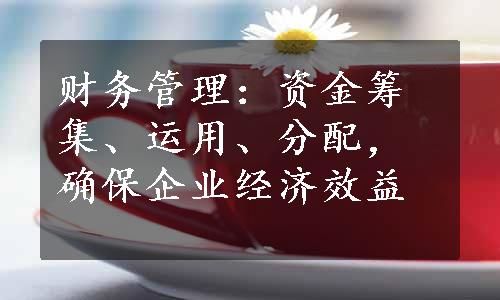 财务管理：资金筹集、运用、分配，确保企业经济效益